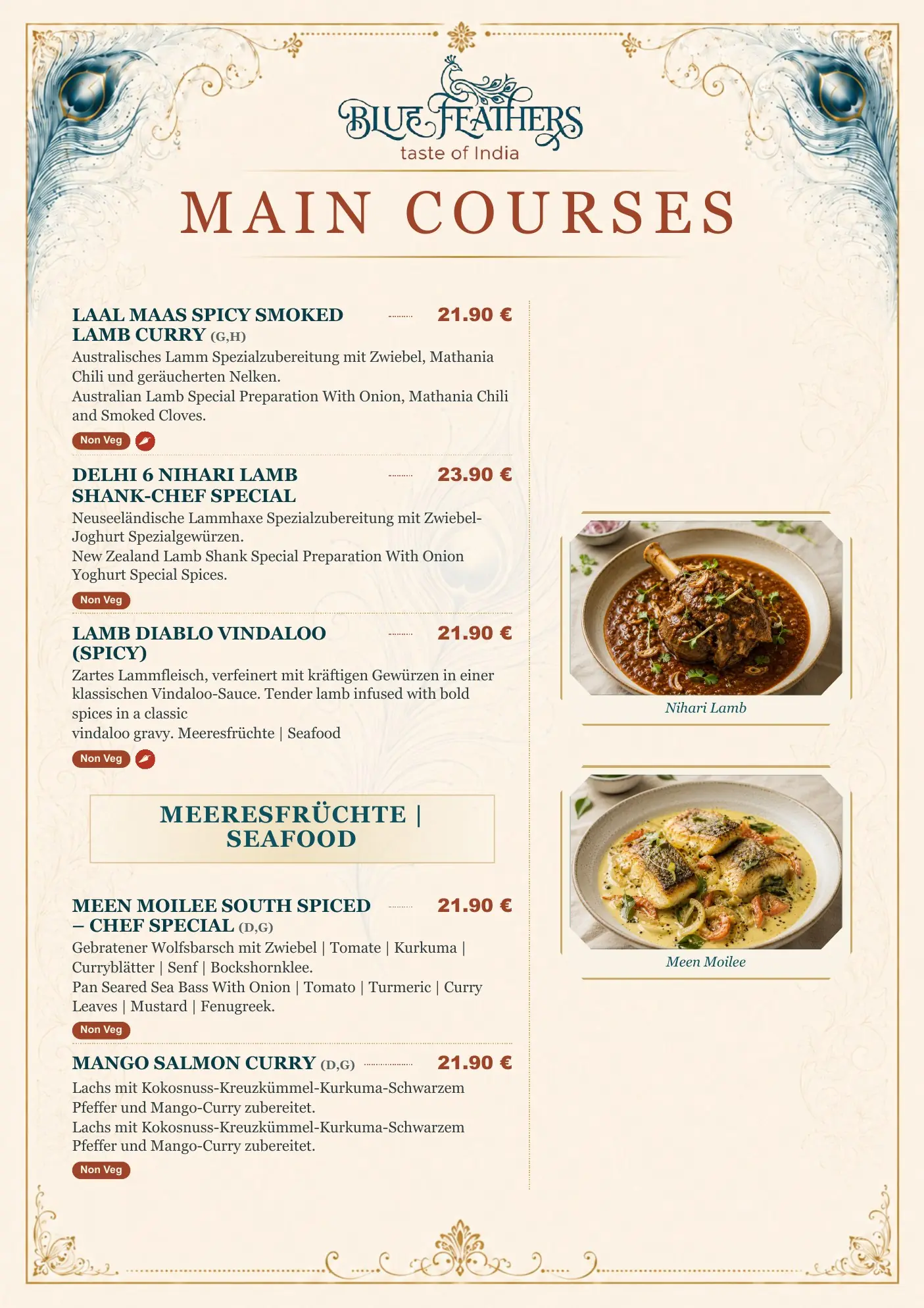 BLUE FEATHERS
taste of India

MAIN COURSES

LAAL MAAS SPICY SMOKED LAMB CURRY (G,H) 21.90 €
Australisches Lamm Spezialzubereitung mit Zwiebel, Mathania Chili und geräucherten Nelken.
Australian Lamb Special Preparation With Onion, Mathania Chili and Smoked Cloves.
Non Veg

DELHI 6 NIHARI LAMB SHANK-CHEF SPECIAL 23.90 €
Neuseeländische Lammhaxe Spezialzubereitung mit Zwiebel-Joghurt Spezialgewürzen.
New Zealand Lamb Shank Special Preparation With Onion Yoghurt Special Spices.
Non Veg

LAMB DIABLO VINDALOO (SPICY) 21.90 €
Zartes Lammfleisch, verfeinert mit kräftigen Gewürzen in einer klassischen Vindaloo-Sauce. Tender lamb infused with bold spices in a classic
vindaloo gravy. Meeresfrüchte | Seafood
Non Veg

MEERESFRÜCHTE | SEAFOOD

MEEN MOILEE SOUTH SPICED – CHEF SPECIAL (D,G) 21.90 €
Gebratener Wolfsbarsch mit Zwiebel | Tomate | Kurkuma | Curryblätter | Senf | Bockshornklee.
Pan Seared Sea Bass With Onion | Tomato | Turmeric | Curry Leaves | Mustard | Fenugreek.
Non Veg

MANGO SALMON CURRY (D,G) 21.90 €
Lachs mit Kokosnuss-Kreuzkümmel-Kurkuma-Schwarzem Pfeffer und Mango-Curry zubereitet.
Lachs mit Kokosnuss-Kreuzkümmel-Kurkuma-Schwarzem Pfeffer und Mango-Curry zubereitet.
Non Veg

Nihari Lamb

Meen Moilee